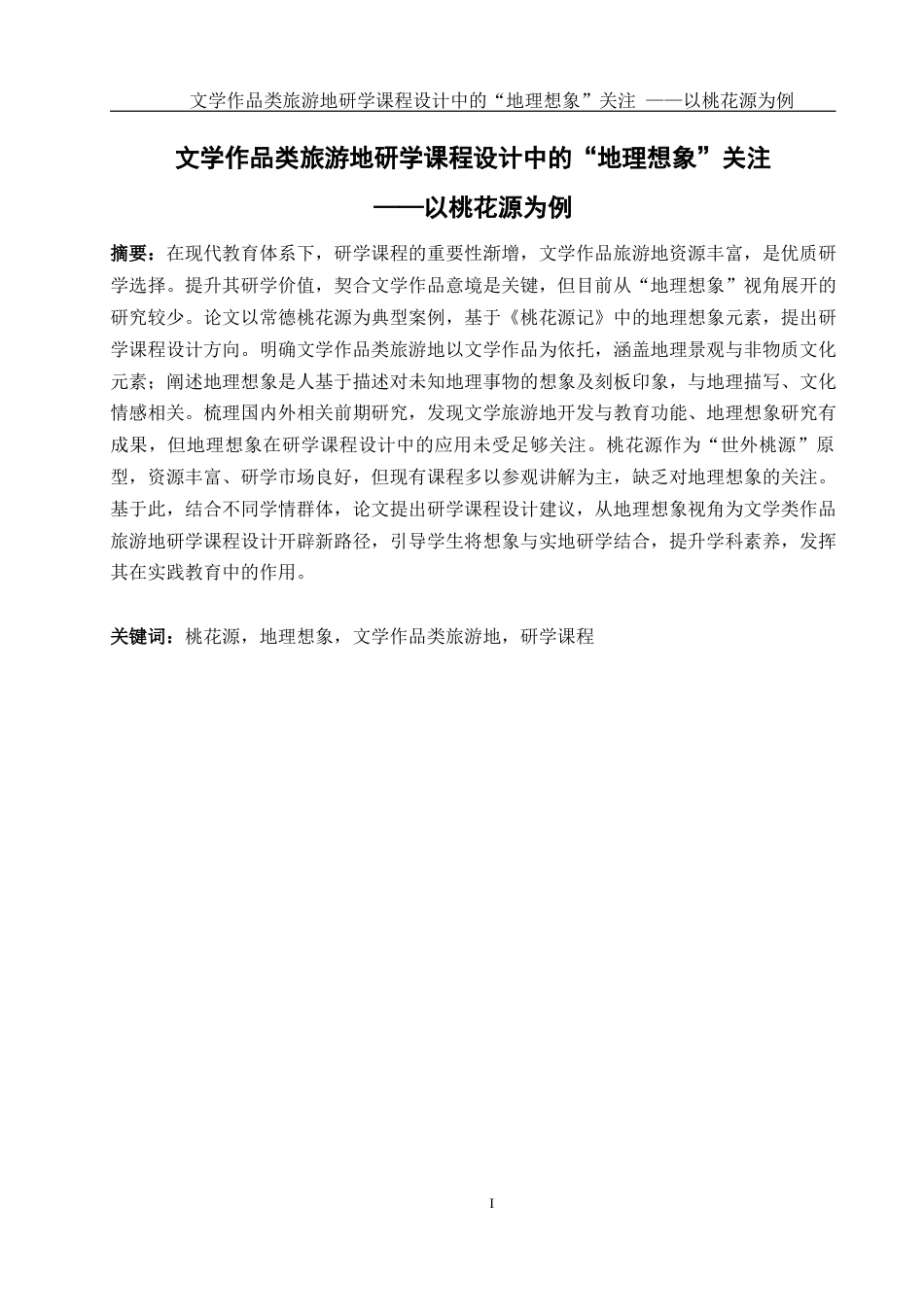 文学作品类旅游地研学课程设计中的“地理想象”关注 ——以桃花源为例

文学作品类旅游地研学课程设计中的“地理想象”关注

——以桃花源为例

摘要：在现代教育体系下，研学课程的重要性渐增，文学作品旅游地资源丰富，是优质研学选择。提升其研学价值，契合文学作品意境是关键，但目前从“地理想象”视角展开的研究较少。论文以常德桃花源为典型案例，基于《桃花源记》中的地理想象元素，提出研学课程设计方向。明确文学作品类旅游地以文学作品为依托，涵盖地理景观与非物质文化元素；阐述地理想象是人基于描述对未知地理事物的想象及刻板印象，与地理描写、文化情感相关。梳理国内外相关前期研究，发现文学旅游地开发与教育功能、地理想象研究有成果，但地理想象在研学课程设计中的应用未受足够关注。桃花源作为“世外桃源”原型，资源丰富、研学市场良好，但现有课程多以参观讲解为主，缺乏对地理想象的关注。基于此，结合不同学情群体，论文提出研学课程设计建议，从地理想象视角为文学类作品旅游地研学课程设计开辟新路径，引导学生将想象与实地研学结合，提升学科素养，发挥其在实践教育中的作用。

关键词：桃花源，地理想象，文学作品类旅游地，研学课程

I